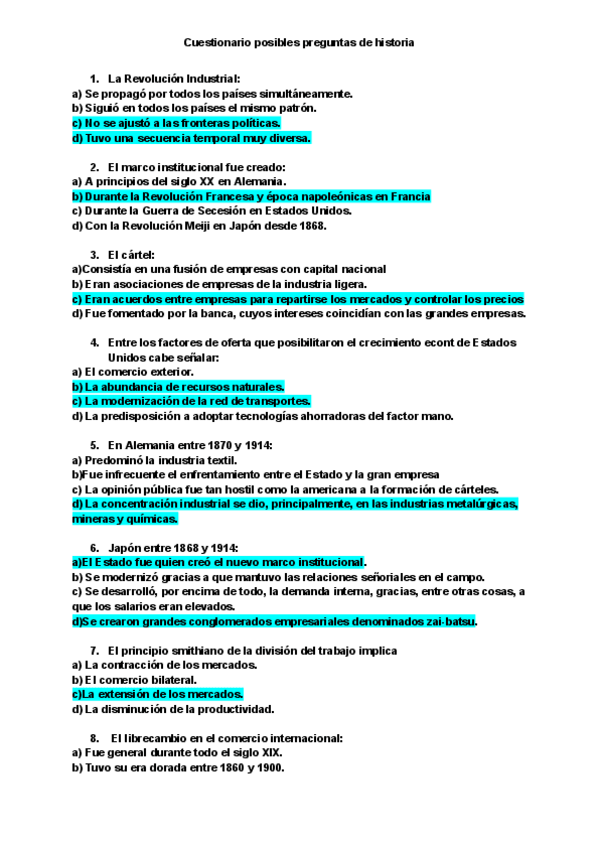 Cuestionario posibles preguntas de historia

1. La Revolución Industrial:
a) Se propagó por todos los países simultáneamente.
b) Siguió en todos los países el mismo patrón.
c) No se ajustó a las fronteras políticas.
d) Tuvo una secuencia temporal muy diversa.

2. El marco institucional fue creado:
a) A principios del siglo XX en Alemania.
b) Durante la Revolución Francesa y época napoleónicas en Francia
c) Durante la Guerra de Secesión en Estados Unidos.
d) Con la Revolución Meiji en Japón desde 1868.

3. El cártel:
a)Consistía en una fusión de empresas con capital nacional
b) Eran asociaciones de empresas de la industria ligera.
c) Eran acuerdos entre empresas para repartirse los mercados y controlar los precios
d) Fue fomentado por la banca, cuyos intereses coincidían con las grandes empresas.

4. Entre los factores de oferta que posibilitaron el crecimiento econt de Estados Unidos cabe señalar:
a) El comercio exterior.
b) La abundancia de recursos naturales.
c) La modernización de la red de transportes.
d) La predisposición a adoptar tecnologías ahorradoras del factor mano.

5. En Alemania entre 1870 y 1914:
a) Predominó la industria textil.
b)Fue infrecuente el enfrentamiento entre el Estado y la gran empresa
c) La opinión pública fue tan hostil como la americana a la formación de cárteles.
d) La concentración industrial se dio, principalmente, en las industrias metalúrgicas, mineras y químicas.

6. Japón entre 1868 y 1914:
a)El Estado fue quien creó el nuevo marco institucional.
b) Se modernizó gracias a que mantuvo las relaciones señoriales en el campo.
c) Se desarrolló, por encima de todo, la demanda interna, gracias, entre otras cosas, a que los salarios eran elevados.
d)Se crearon grandes conglomerados empresariales denominados zai-batsu.

7. El principio smithiano de la división del trabajo implica
a) La contracción de los mercados.
b) El comercio bilateral.
c)La extensión de los mercados.
d) La disminución de la productividad.

8. El librecambio en el comercio internacional:
a) Fue general durante todo el siglo XIX.
b) Tuvo su era dorada entre 1860 y 1900.